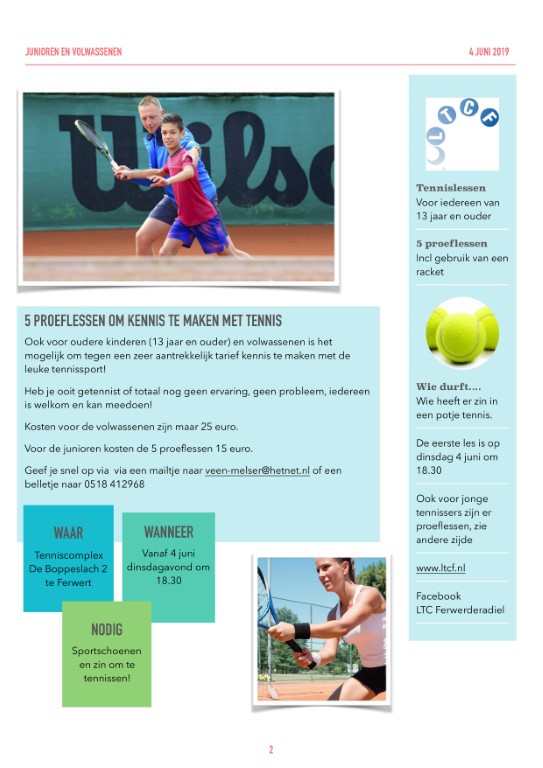 JUNIOREN EN VOLWASSENEN

4 JUNI 2019

Wilso

5 PROEFLESSEN OM KENNIS TE MAKEN MET TENNIS

Ook voor oudere kinderen (13 jaar en ouder) en volwassenen is het mogelijk om tegen een zeer aantrekkelijk tarief kennis te maken met de leuke tennissport!

Heb je ooit getennist of totaal nog geen ervaring, geen probleem, iedereen is welkom en kan meedoen!

Kosten voor de volwassenen zijn maar 25 euro.

Voor de junioren kosten de 5 proeflessen 15 euro.

Geef je snel op via via een mailtje naar veen-melser@hetnet.nl of een belletje naar 0518 412968

WAAR
Tenniscomplex De Boppeslach 2 te Ferwert

WANNEER
Vanaf 4 juni dinsdagavond om 18.30

NODIG
Sportschoenen en zin om te tennissen!

LTCF

Tennislessen
Voor iedereen van 13 jaar en ouder

5 proeflessen
Incl gebruik van een racket

Wie durft....
Wie heeft er zin in een potje tennis.

De eerste les is op dinsdag 4 juni om 18.30

Ook voor jonge tennissers zijn er proeflessen, zie andere zijde

www.ltcf.nl

Facebook
LTC Ferwerderadiel

2